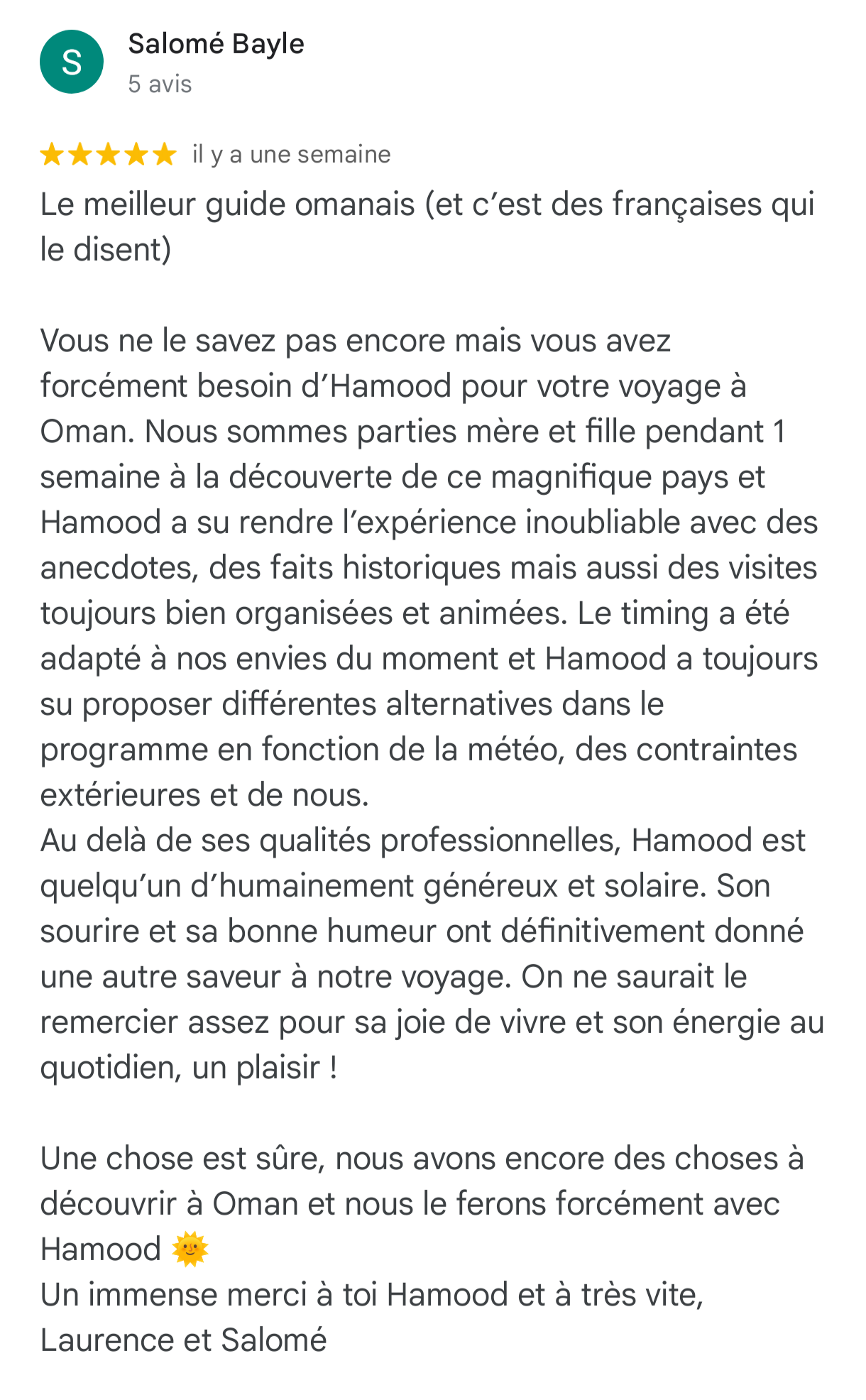 S
Salomé Bayle
5 avis

★★★★★ il y a une semaine
Le meilleur guide omanais (et c'est des françaises qui le disent)

Vous ne le savez pas encore mais vous avez forcément besoin d'Hamood pour votre voyage à Oman. Nous sommes parties mère et fille pendant 1 semaine à la découverte de ce magnifique pays et Hamood a su rendre l'expérience inoubliable avec des anecdotes, des faits historiques mais aussi des visites toujours bien organisées et animées. Le timing a été adapté à nos envies du moment et Hamood a toujours su proposer différentes alternatives dans le programme en fonction de la météo, des contraintes extérieures et de nous.
Au delà de ses qualités professionnelles, Hamood est quelqu'un d'humainement généreux et solaire. Son sourire et sa bonne humeur ont définitivement donné une autre saveur à notre voyage. On ne saurait le remercier assez pour sa joie de vivre et son énergie au quotidien, un plaisir !

Une chose est sûre, nous avons encore des choses à découvrir à Oman et nous le ferons forcément avec Hamood 🌞
Un immense merci à toi Hamood et à très vite,
Laurence et Salomé